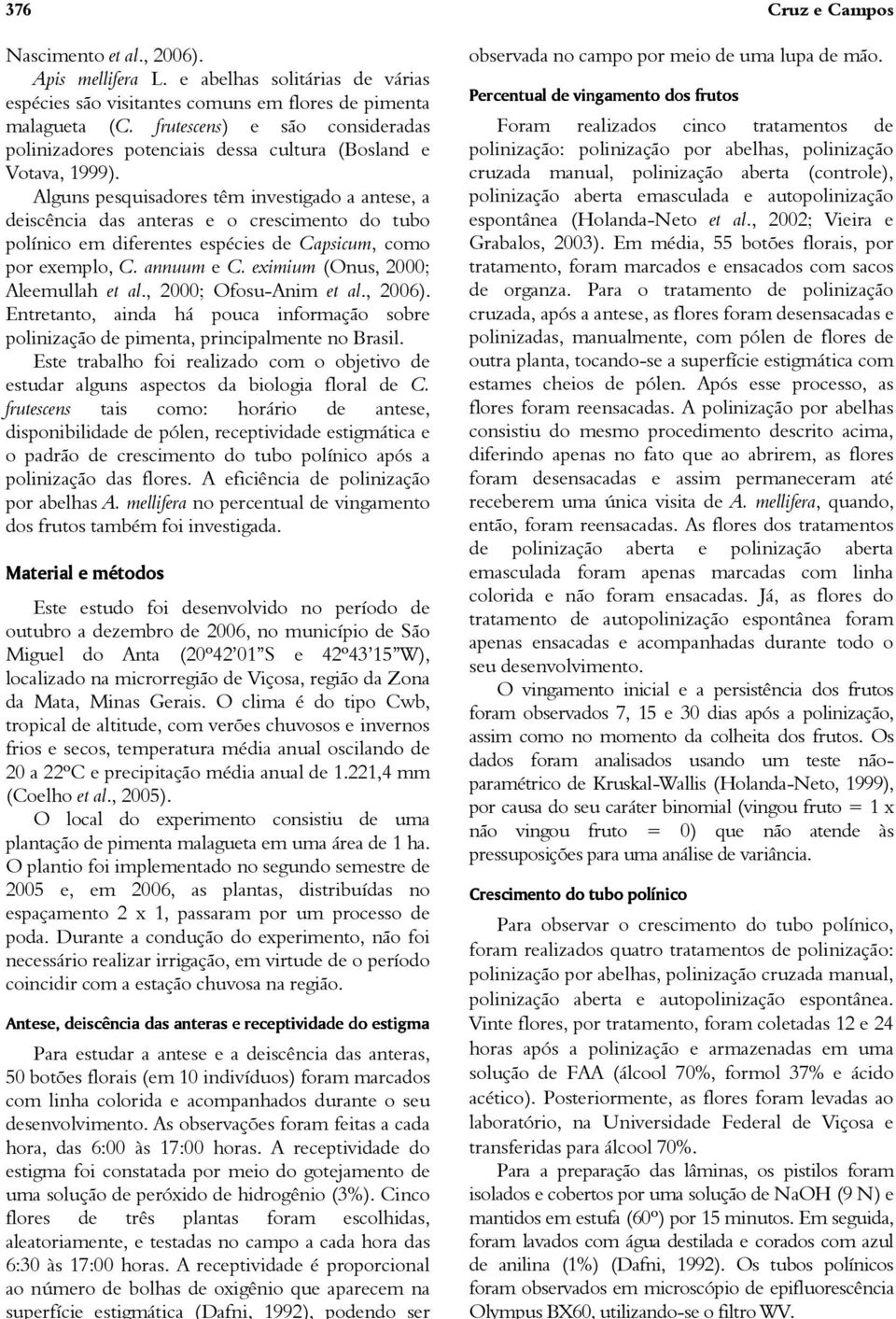 376 Cruz e Campos

Nascimento et al., 2006).

Apis mellifera L. e abelhas solitárias de várias espécies são visitantes comuns em flores de pimenta malagueta (C. frutescens) e são consideradas polinizadores potenciais dessa cultura (Bosland e Votava, 1999).

Alguns pesquisadores têm investigado a antese, a deiscência das anteras e o crescimento do tubo polínico em diferentes espécies de Capsicum, como por exemplo, C. annuum e C. eximium (Onus, 2000; Aleemullah et al., 2000; Ofosu-Anim et al., 2006). Entretanto, ainda há pouca informação sobre polinização de pimenta, principalmente no Brasil.

Este trabalho foi realizado com o objetivo de estudar alguns aspectos da biologia floral de C. frutescens tais como: horário de antese, disponibilidade de pólen, receptividade estigmática e o padrão de crescimento do tubo polínico após a polinização das flores. A eficiência de polinização por abelhas A. mellifera no percentual de vingamento dos frutos também foi investigada.

Material e métodos

Este estudo foi desenvolvido no período de outubro a dezembro de 2006, no município de São Miguel do Anta (20º42'01"S e 42º43'15"W), localizado na microrregião de Viçosa, região da Zona da Mata, Minas Gerais. O clima é do tipo Cwb, tropical de altitude, com verões chuvosos e invernos frios e secos, temperatura média anual oscilando de 20 a 22ºC e precipitação média anual de 1.221,4 mm (Coelho et al., 2005).

O local do experimento consistiu de uma plantação de pimenta malagueta em uma área de 1 ha. O plantio foi implementado no segundo semestre de 2005 e, em 2006, as plantas, distribuídas no espaçamento 2 x 1, passaram por um processo de poda. Durante a condução do experimento, não foi necessário realizar irrigação, em virtude de o período coincidir com a estação chuvosa na região.

Antese, deiscência das anteras e receptividade do estigma

Para estudar a antese e a deiscência das anteras, 50 botões florais (em 10 indivíduos) foram marcados com linha colorida e acompanhados durante o seu desenvolvimento. As observações foram feitas a cada hora, das 6:00 às 17:00 horas. A receptividade do estigma foi constatada por meio do gotejamento de uma solução de peróxido de hidrogênio (3%). Cinco flores de três plantas foram escolhidas, aleatoriamente, e testadas no campo a cada hora das 6:30 às 17:00 horas. A receptividade é proporcional ao número de bolhas de oxigênio que aparecem na superfície estigmática (Dafni, 1992), podendo ser observada no campo por meio de uma lupa de mão.

Percentual de vingamento dos frutos

Foram realizados cinco tratamentos de polinização: polinização por abelhas, polinização cruzada manual, polinização aberta (controle), polinização aberta emasculada e autopolinização espontânea (Holanda-Neto et al., 2002; Vieira e Grabalos, 2003). Em média, 55 botões florais, por tratamento, foram marcados e ensacados com sacos de organza. Para o tratamento de polinização cruzada, após a antese, as flores foram desensacadas e polinizadas, manualmente, com pólen de flores de outra planta, tocando-se a superfície estigmática com estames cheios de pólen. Após esse processo, as flores foram reensacadas. A polinização por abelhas consistiu do mesmo procedimento descrito acima, diferindo apenas no fato que ao abrirem, as flores foram desensacadas e assim permaneceram até receberem uma única visita de A. mellifera, quando, então, foram reensacadas. As flores dos tratamentos de polinização aberta e polinização aberta emasculada foram apenas marcadas com linha colorida e não foram ensacadas. Já, as flores do tratamento de autopolinização espontânea foram apenas ensacadas e acompanhadas durante todo o seu desenvolvimento.

O vingamento inicial e a persistência dos frutos foram observados 7, 15 e 30 dias após a polinização, assim como no momento da colheita dos frutos. Os dados foram analisados usando um teste não-paramétrico de Kruskal-Wallis (Holanda-Neto, 1999), por causa do seu caráter binomial (vingou fruto = 1 x não vingou fruto = 0) que não atende às pressuposições para uma análise de variância.

Crescimento do tubo polínico

Para observar o crescimento do tubo polínico, foram realizados quatro tratamentos de polinização: polinização por abelhas, polinização cruzada manual, polinização aberta e autopolinização espontânea. Vinte flores, por tratamento, foram coletadas 12 e 24 horas após a polinização e armazenadas em uma solução de FAA (álcool 70%, formol 37% e ácido acético). Posteriormente, as flores foram levadas ao laboratório, na Universidade Federal de Viçosa e transferidas para álcool 70%.

Para a preparação das lâminas, os pistilos foram isolados e cobertos por uma solução de NaOH (9 N) e mantidos em estufa (60º) por 15 minutos. Em seguida, foram lavados com água destilada e corados com azul de anilina (1%) (Dafni, 1992). Os tubos polínicos foram observados em microscópio de epifluorescência Olympus BX60, utilizando-se o filtro WV.